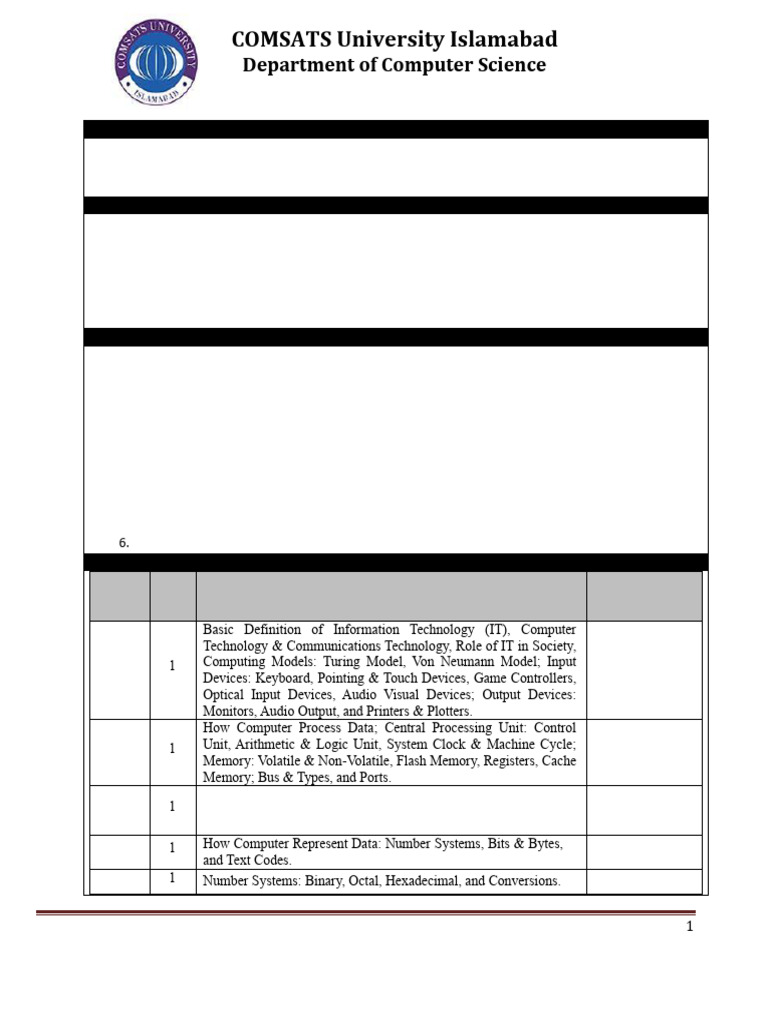 COMSATS UNIVERSITY ISLAMABAD

COMSATS University Islamabad
Department of Computer Science

6.

| | | | |
|---|---|---|---|
| | 1 | Basic Definition of Information Technology (IT), Computer Technology & Communications Technology, Role of IT in Society, Computing Models: Turing Model, Von Neumann Model; Input Devices: Keyboard, Pointing & Touch Devices, Game Controllers, Optical Input Devices, Audio Visual Devices; Output Devices: Monitors, Audio Output, and Printers & Plotters. | |
| | 1 | How Computer Process Data; Central Processing Unit: Control Unit, Arithmetic & Logic Unit, System Clock & Machine Cycle; Memory: Volatile & Non-Volatile, Flash Memory, Registers, Cache Memory; Bus & Types, and Ports. | |
| | 1 | | |
| | 1 | How Computer Represent Data: Number Systems, Bits & Bytes, and Text Codes. | |
| | 1 | Number Systems: Binary, Octal, Hexadecimal, and Conversions. | |

1